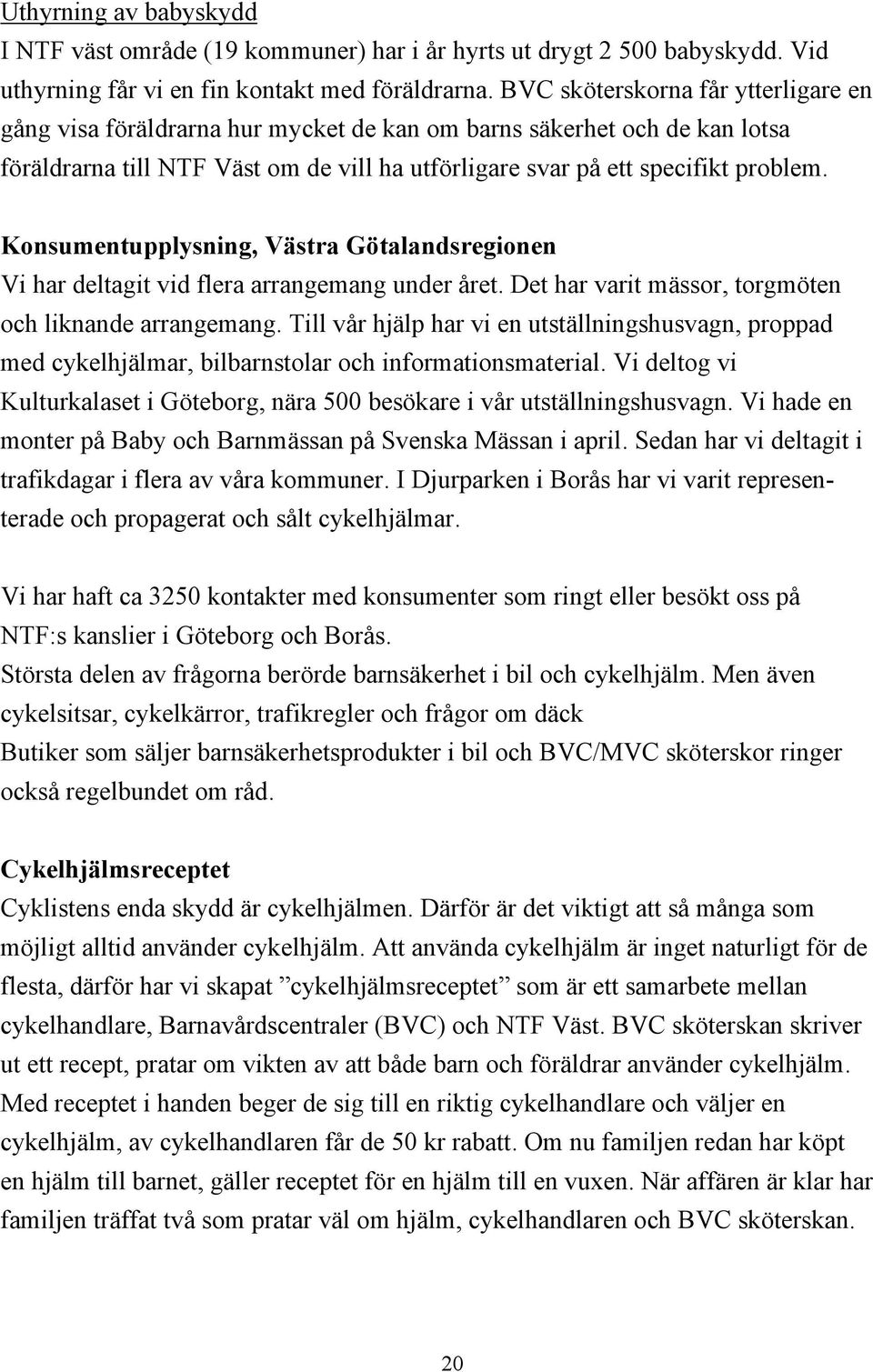 Uthyrning av babyskydd
I NTF väst område (19 kommuner) har i år hyrts ut drygt 2 500 babyskydd. Vid uthyrning får vi en fin kontakt med föräldrarna. BVC sköterskorna får ytterligare en gång visa föräldrarna hur mycket de kan om barns säkerhet och de kan lotsa föräldrarna till NTF Väst om de vill ha utförligare svar på ett specifikt problem.

Konsumentupplysning, Västra Götalandsregionen
Vi har deltagit vid flera arrangemang under året. Det har varit mässor, torgmöten och liknande arrangemang. Till vår hjälp har vi en utställningshusvagn, proppad med cykelhjälmar, bilbarnstolar och informationsmaterial. Vi deltog vi Kulturkalaset i Göteborg, nära 500 besökare i vår utställningshusvagn. Vi hade en monter på Baby och Barnmässan på Svenska Mässan i april. Sedan har vi deltagit i trafikdagar i flera av våra kommuner. I Djurparken i Borås har vi varit representerade och propagerat och sålt cykelhjälmar.

Vi har haft ca 3250 kontakter med konsumenter som ringt eller besökt oss på NTF:s kanslier i Göteborg och Borås.
Största delen av frågorna berörde barnsäkerhet i bil och cykelhjälm. Men även cykelsitsar, cykelkärror, trafikregler och frågor om däck
Butiker som säljer barnsäkerhetsprodukter i bil och BVC/MVC sköterskor ringer också regelbundet om råd.

Cykelhjälmsreceptet
Cyklistens enda skydd är cykelhjälmen. Därför är det viktigt att så många som möjligt alltid använder cykelhjälm. Att använda cykelhjälm är inget naturligt för de flesta, därför har vi skapat ”cykelhjälmsreceptet” som är ett samarbete mellan cykelhandlare, Barnavårdscentraler (BVC) och NTF Väst. BVC sköterskan skriver ut ett recept, pratar om vikten av att både barn och föräldrar använder cykelhjälm. Med receptet i handen beger de sig till en riktig cykelhandlare och väljer en cykelhjälm, av cykelhandlaren får de 50 kr rabatt. Om nu familjen redan har köpt en hjälm till barnet, gäller receptet för en hjälm till en vuxen. När affären är klar har familjen träffat två som pratar väl om hjälm, cykelhandlaren och BVC sköterskan.

20